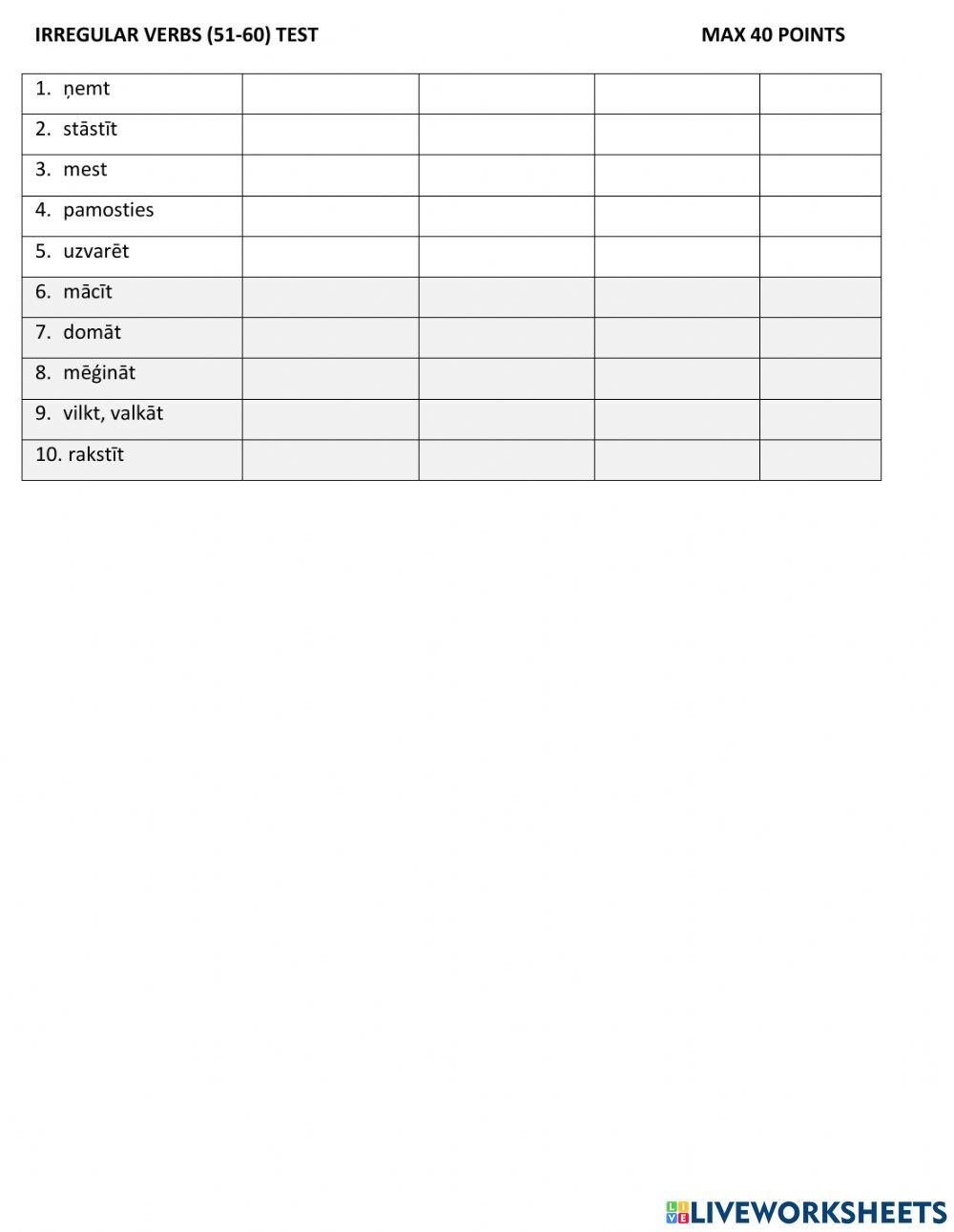 IRREGULAR VERBS (51-60) TEST MAX 40 POINTS

| | | | | |
|---|---|---|---|---|
| 1. ņemt | | | | |
| 2. stāstīt | | | | |
| 3. mest | | | | |
| 4. pamosties | | | | |
| 5. uzvarēt | | | | |
| 6. mācīt | | | | |
| 7. domāt | | | | |
| 8. mēģināt | | | | |
| 9. vilkt, valkāt | | | | |
| 10. rakstīt | | | | |

LIVEWORKSHEETS